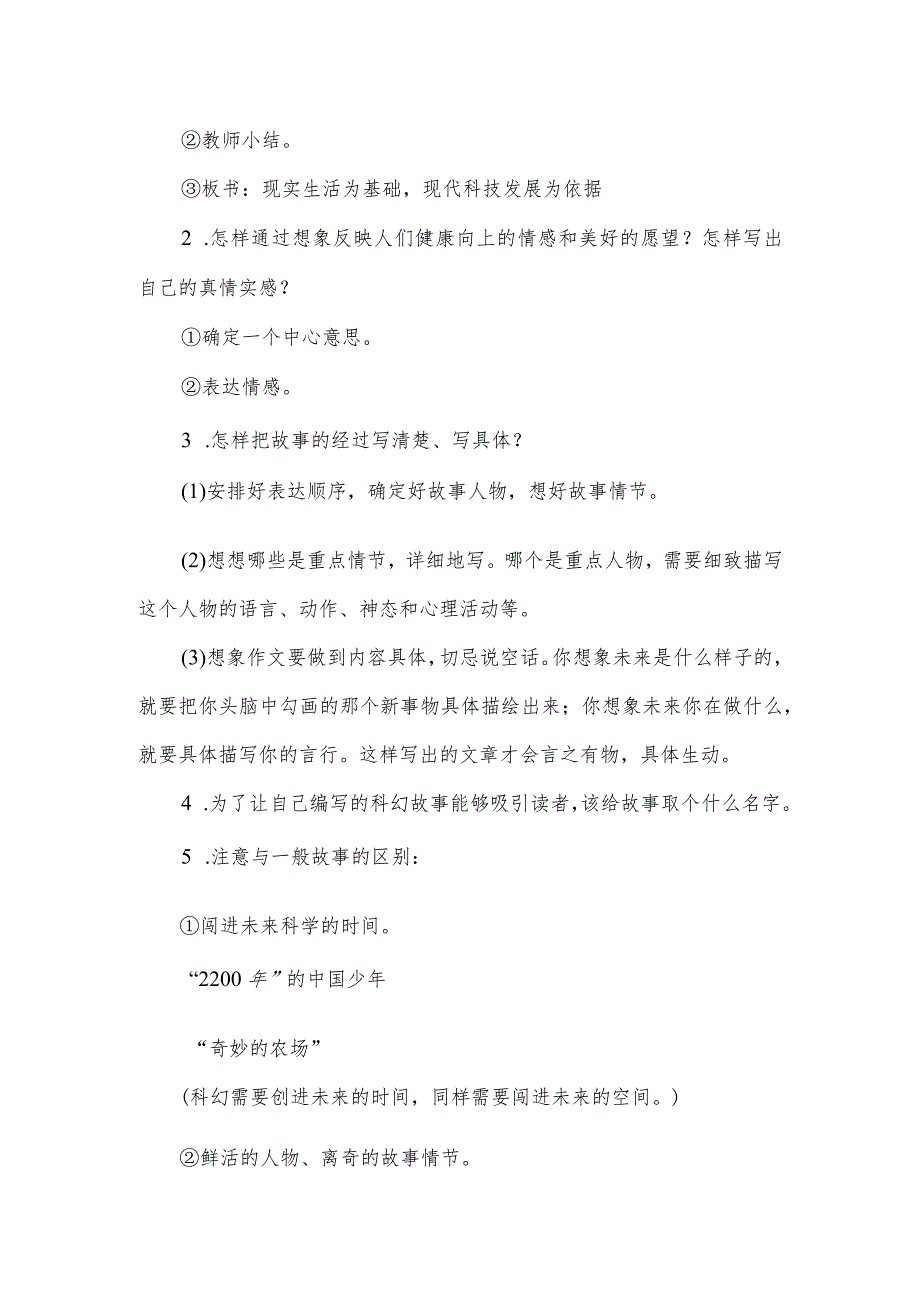 ②教师小结。

③板书：现实生活为基础，现代科技发展为依据

2 .怎样通过想象反映人们健康向上的情感和美好的愿望？怎样写出自己的真情实感？

①确定一个中心意思。

②表达情感。

3 .怎样把故事的经过写清楚、写具体？

(1)安排好表达顺序，确定好故事人物，想好故事情节。

(2)想想哪些是重点情节，详细地写。哪个是重点人物，需要细致描写这个人物的语言、动作、神态和心理活动等。

(3)想象作文要做到内容具体，切忌说空话。你想象未来是什么样子的，就要把你头脑中勾画的那个新事物具体描绘出来；你想象未来你在做什么，就要具体描写你的言行。这样写出的文章才会言之有物，具体生动。

4 .为了让自己编写的科幻故事能够吸引读者，该给故事取个什么名字。

5 .注意与一般故事的区别：

①闯进未来科学的时间。

“2200 年”的中国少年

“奇妙的农场”

(科幻需要创进未来的时间，同样需要闯进未来的空间。)

②鲜活的人物、离奇的故事情节。